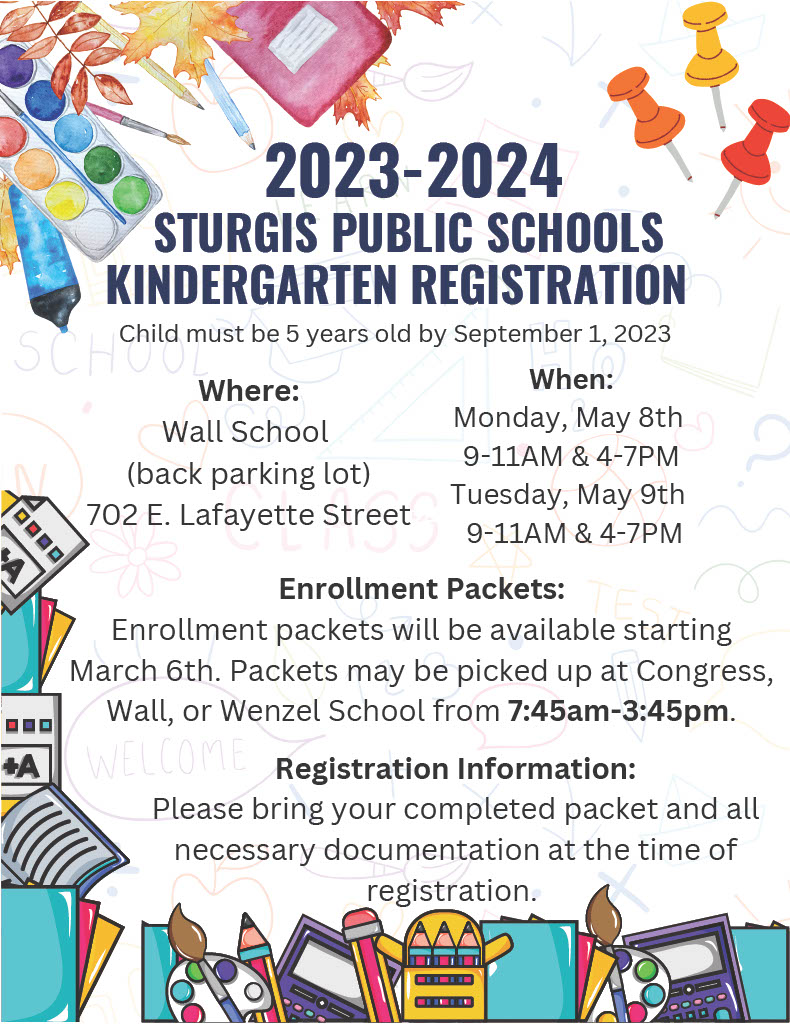 2023-2024
STURGIS PUBLIC SCHOOLS
KINDERGARTEN REGISTRATION
Child must be 5 years old by September 1, 2023

Where:
Wall School
(back parking lot)
702 E. Lafayette Street

When:
Monday, May 8th
9-11AM & 4-7PM
Tuesday, May 9th
9-11AM & 4-7PM

Enrollment Packets:
Enrollment packets will be available starting March 6th. Packets may be picked up at Congress, Wall, or Wenzel School from 7:45am-3:45pm.

Registration Information:
Please bring your completed packet and all necessary documentation at the time of registration.